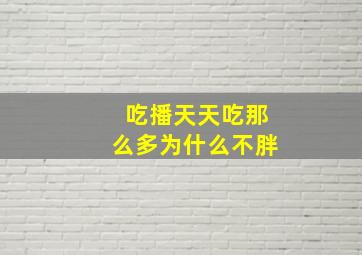 吃播天天吃那么多为什么不胖